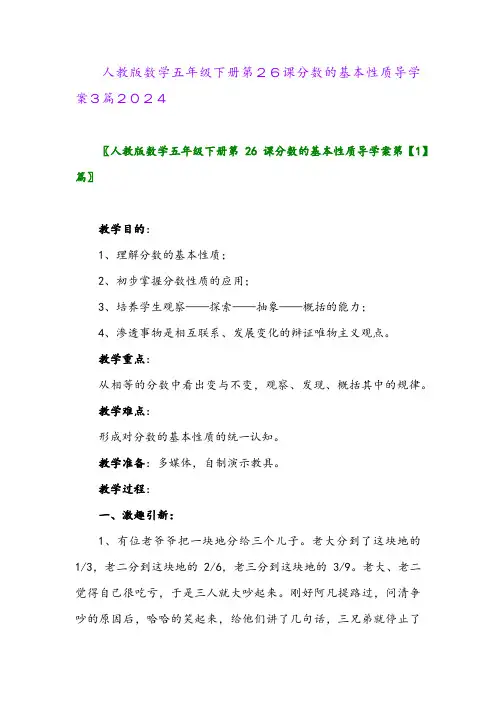 人教版数学五年级下册第２６课分数的基本性质导学案3篇２０２４

〖人教版数学五年级下册第 26 课分数的基本性质导学案第【1】篇〗

教学目的：

1、理解分数的基本性质；

2、初步掌握分数性质的应用；

3、培养学生观察——探索——抽象——概括的能力；

4、渗透事物是相互联系、发展变化的辩证唯物主义观点。

教学重点：

从相等的分数中看出变与不变，观察、发现、概括其中的规律。

教学难点：

形成对分数的基本性质的统一认知。

教学准备：多媒体，自制演示教具。

教学过程：

一、激趣引新：

1、有位老爷爷把一块地分给三个儿子。老大分到了这块地的 1/3，老二分到这块地的 2/6，老三分到这块地的 3/9。老大、老二觉得自己很吃亏，于是三人就大吵起来。刚好阿凡提路过，问清争吵的原因后，哈哈的笑起来，给他们讲了几句话，三兄弟就停止了